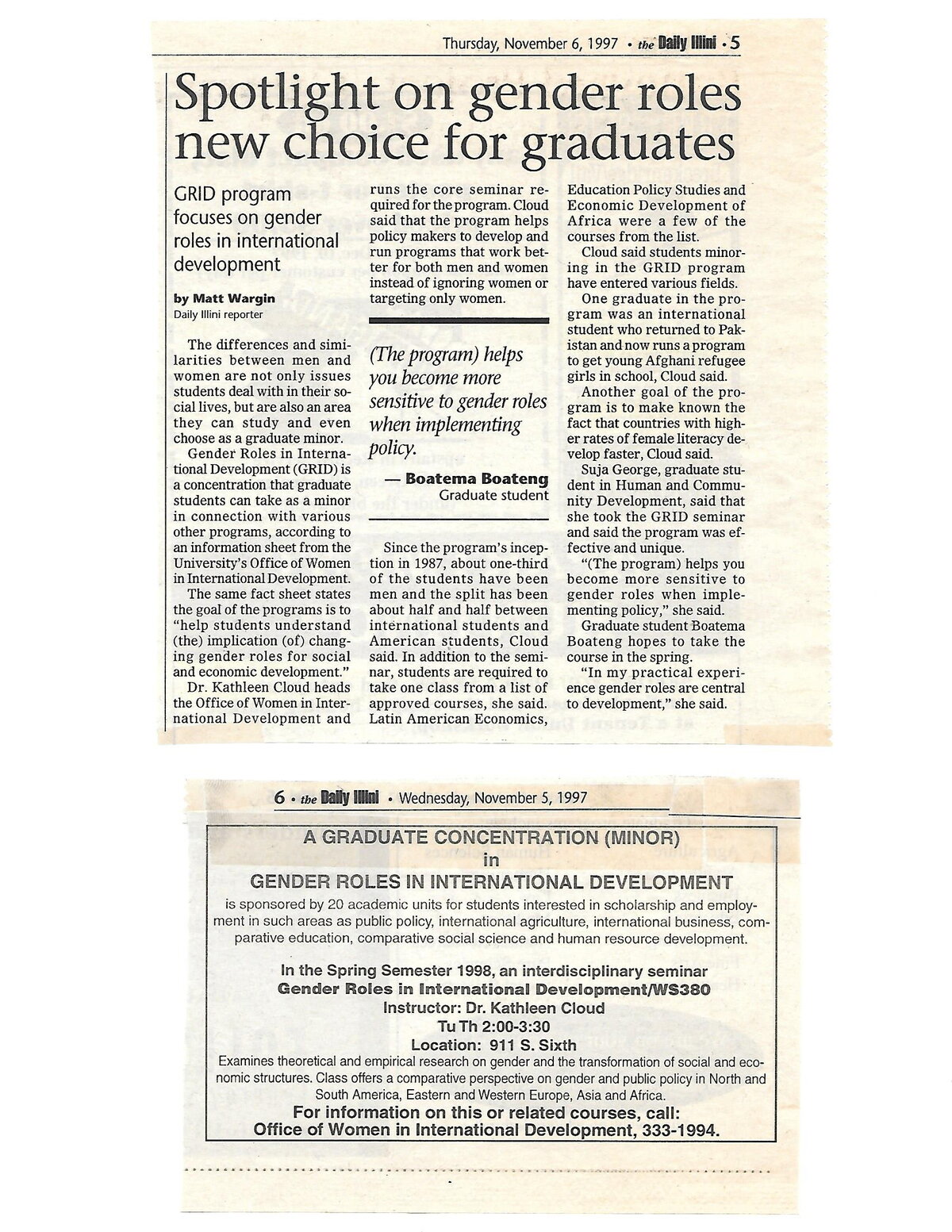 Thursday, November 6, 1997 • the Daily Illini • 5

Spotlight on gender roles new choice for graduates

GRID program focuses on gender roles in international development

by Matt Wargin
Daily Illini reporter

The differences and similarities between men and women are not only issues students deal with in their social lives, but are also an area they can study and even choose as a graduate minor.

Gender Roles in International Development (GRID) is a concentration that graduate students can take as a minor in connection with various other programs, according to an information sheet from the University's Office of Women in International Development.

The same fact sheet states the goal of the programs is to "help students understand (the) implication (of) changing gender roles for social and economic development."

Dr. Kathleen Cloud heads the Office of Women in International Development and runs the core seminar required for the program. Cloud said that the program helps policy makers to develop and run programs that work better for both men and women instead of ignoring women or targeting only women.

(The program) helps you become more sensitive to gender roles when implementing policy.

— Boatema Boateng
Graduate student

Since the program's inception in 1987, about one-third of the students have been men and the split has been about half and half between international students and American students, Cloud said. In addition to the seminar, students are required to take one class from a list of approved courses, she said. Latin American Economics, Education Policy Studies and Economic Development of Africa were a few of the courses from the list.

Cloud said students minoring in the GRID program have entered various fields.

One graduate in the program was an international student who returned to Pakistan and now runs a program to get young Afghani refugee girls in school, Cloud said.

Another goal of the program is to make known the fact that countries with higher rates of female literacy develop faster, Cloud said.

Suja George, graduate student in Human and Community Development, said that she took the GRID seminar and said the program was effective and unique.

"(The program) helps you become more sensitive to gender roles when implementing policy," she said.

Graduate student Boatema Boateng hopes to take the course in the spring.

"In my practical experience gender roles are central to development," she said.

6 • the Daily Illini • Wednesday, November 5, 1997

A GRADUATE CONCENTRATION (MINOR)
in
GENDER ROLES IN INTERNATIONAL DEVELOPMENT
is sponsored by 20 academic units for students interested in scholarship and employment in such areas as public policy, international agriculture, international business, comparative education, comparative social science and human resource development.

In the Spring Semester 1998, an interdisciplinary seminar
Gender Roles in International Development/WS380
Instructor: Dr. Kathleen Cloud
Tu Th 2:00-3:30
Location: 911 S. Sixth
Examines theoretical and empirical research on gender and the transformation of social and economic structures. Class offers a comparative perspective on gender and public policy in North and South America, Eastern and Western Europe, Asia and Africa.
For information on this or related courses, call:
Office of Women in International Development, 333-1994.